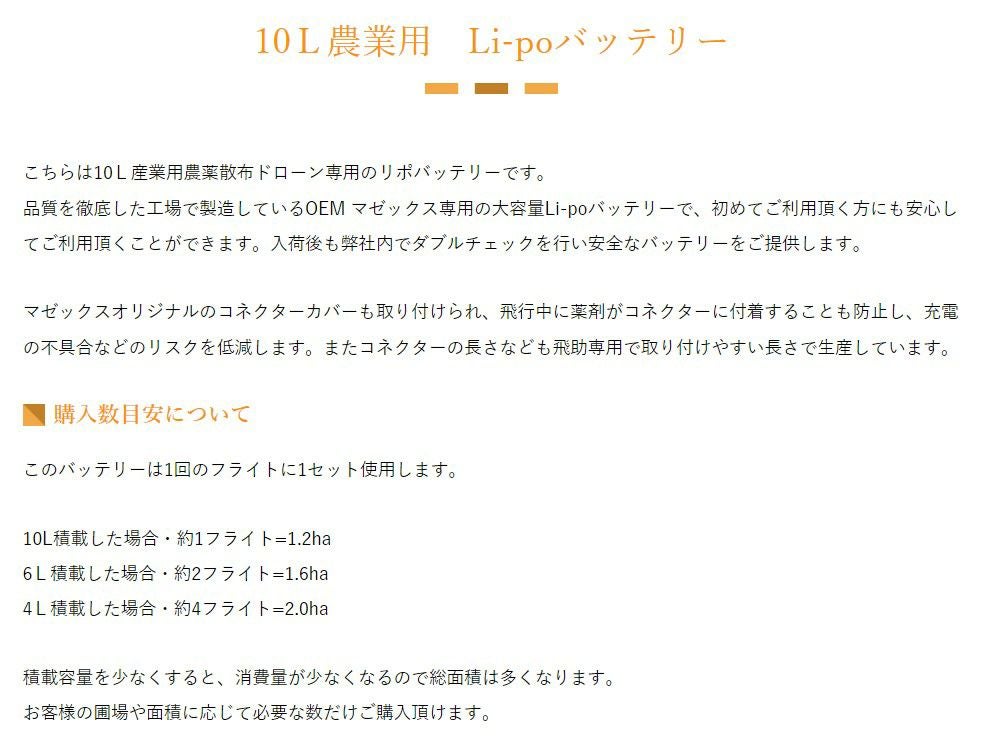 10L農業用　Li-poバッテリー

こちらは10L産業用農薬散布ドローン専用のリポバッテリーです。
品質を徹底した工場で製造しているOEM マゼックス専用の大容量Li-poバッテリーで、初めてご利用頂く方にも安心してご利用頂くことができます。入荷後も弊社内でダブルチェックを行い安全なバッテリーをご提供します。

マゼックスオリジナルのコネクターカバーも取り付けられ、飛行中に薬剤がコネクターに付着することも防止し、充電の不具合などのリスクを低減します。またコネクターの長さなども飛助専用で取り付けやすい長さで生産しています。

購入数目安について

このバッテリーは1回のフライトに1セット使用します。

10L積載した場合・約1フライト=1.2ha
6L積載した場合・約2フライト=1.6ha
4L積載した場合・約4フライト=2.0ha

積載容量を少なくすると、消費量が少なくなるので総面積は多くなります。
お客様の圃場や面積に応じて必要な数だけご購入頂けます。